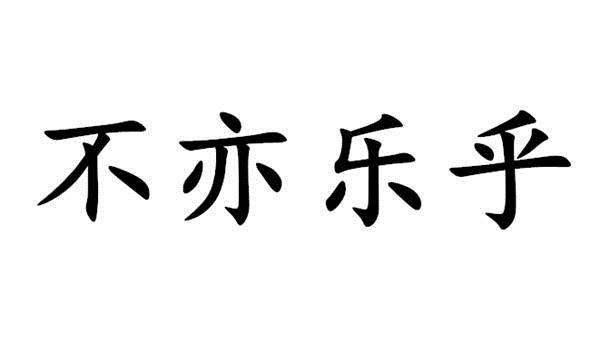 不亦乐乎